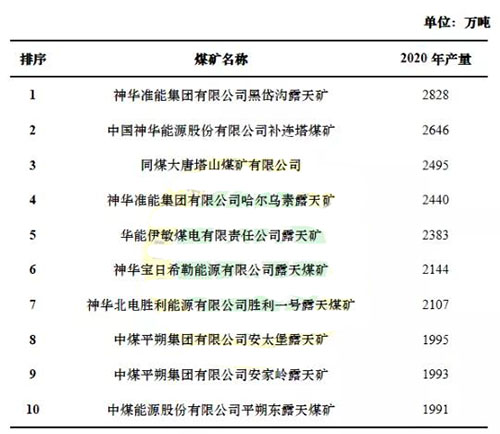 单位：万吨

| 排序 | 煤矿名称 | 2020 年产量 |
|---|---|---|
| 1 | 神华准能集团有限公司黑岱沟露天矿 | 2828 |
| 2 | 中国神华能源股份有限公司补连塔煤矿 | 2646 |
| 3 | 同煤大唐塔山煤矿有限公司 | 2495 |
| 4 | 神华准能集团有限公司哈尔乌素露天矿 | 2440 |
| 5 | 华能伊敏煤电有限责任公司露天矿 | 2383 |
| 6 | 神华宝日希勒能源有限公司露天煤矿 | 2144 |
| 7 | 神华北电胜利能源有限公司胜利一号露天煤矿 | 2107 |
| 8 | 中煤平朔集团有限公司安太堡露天矿 | 1995 |
| 9 | 中煤平朔集团有限公司安家岭露天矿 | 1993 |
| 10 | 中煤能源股份有限公司平朔东露天煤矿 | 1991 |